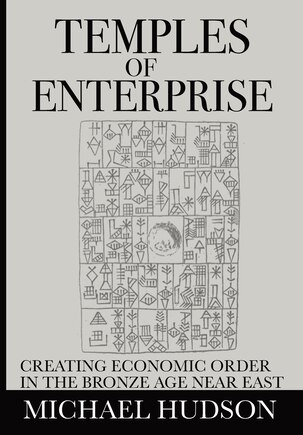 TEMPLES
OF
ENTERPRISE

CREATING ECONOMIC ORDER IN THE BRONZE AGE NEAR EAST

MICHAEL HUDSON